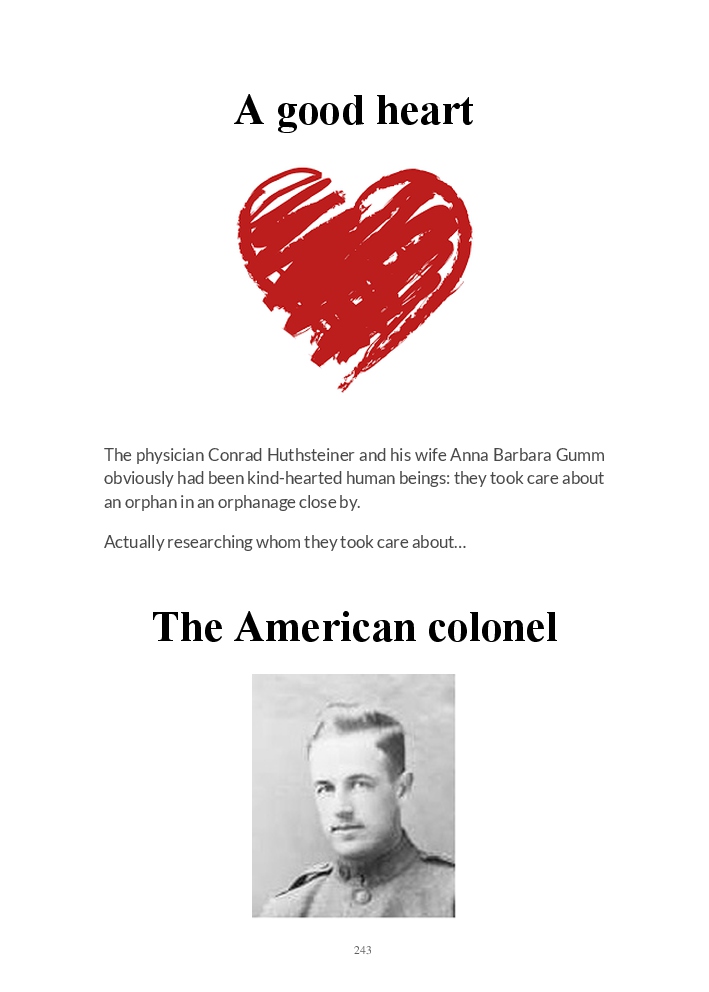 A good heart

The physician Conrad Huthsteiner and his wife Anna Barbara Gumm obviously had been kind-hearted human beings: they took care about an orphan in an orphanage close by.

Actually researching whom they took care about…

The American colonel

243